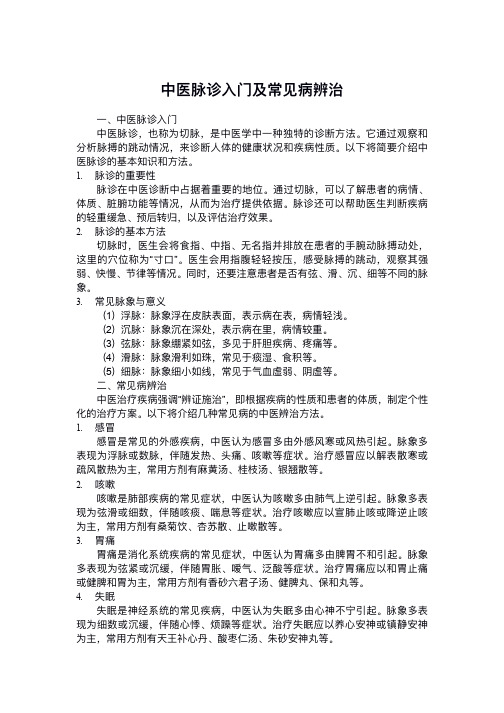 中医脉诊入门及常见病辨治

一、中医脉诊入门

中医脉诊，也称为切脉，是中医学中一种独特的诊断方法。它通过观察和分析脉搏的跳动情况，来诊断人体的健康状况和疾病性质。以下将简要介绍中医脉诊的基本知识和方法。

1. 脉诊的重要性

脉诊在中医诊断中占据着重要的地位。通过切脉，可以了解患者的病情、体质、脏腑功能等情况，从而为治疗提供依据。脉诊还可以帮助医生判断疾病的轻重缓急、预后转归，以及评估治疗效果。

2. 脉诊的基本方法

切脉时，医生会将食指、中指、无名指并排放在患者的手腕动脉搏动处，这里的穴位称为"寸口"。医生会用指腹轻轻按压，感受脉搏的跳动，观察其强弱、快慢、节律等情况。同时，还要注意患者是否有弦、滑、沉、细等不同的脉象。

3. 常见脉象与意义

(1) 浮脉：脉象浮在皮肤表面，表示病在表，病情轻浅。

(2) 沉脉：脉象沉在深处，表示病在里，病情较重。

(3) 弦脉：脉象绷紧如弦，多见于肝胆疾病、疼痛等。

(4) 滑脉：脉象滑利如珠，常见于痰湿、食积等。

(5) 细脉：脉象细小如线，常见于气血虚弱、阴虚等。

二、常见病辨治

中医治疗疾病强调"辨证施治"，即根据疾病的性质和患者的体质，制定个性化的治疗方案。以下将介绍几种常见病的中医辨治方法。

1. 感冒

感冒是常见的外感疾病，中医认为感冒多由外感风寒或风热引起。脉象多表现为浮脉或数脉，伴随发热、头痛、咳嗽等症状。治疗感冒应以解表散寒或疏风散热为主，常用方剂有麻黄汤、桂枝汤、银翘散等。

2. 咳嗽

咳嗽是肺部疾病的常见症状，中医认为咳嗽多由肺气上逆引起。脉象多表现为弦滑或细数，伴随咳痰、喘息等症状。治疗咳嗽应以宣肺止咳或降逆止咳为主，常用方剂有桑菊饮、杏苏散、止嗽散等。

3. 胃痛

胃痛是消化系统疾病的常见症状，中医认为胃痛多由脾胃不和引起。脉象多表现为弦紧或沉缓，伴随胃胀、嗳气、泛酸等症状。治疗胃痛应以和胃止痛或健脾和胃为主，常用方剂有香砂六君子汤、健脾丸、保和丸等。

4. 失眠

失眠是神经系统的常见疾病，中医认为失眠多由心神不宁引起。脉象多表现为细数或沉缓，伴随心悸、烦躁等症状。治疗失眠应以养心安神或镇静安神为主，常用方剂有天王补心丹、酸枣仁汤、朱砂安神丸等。